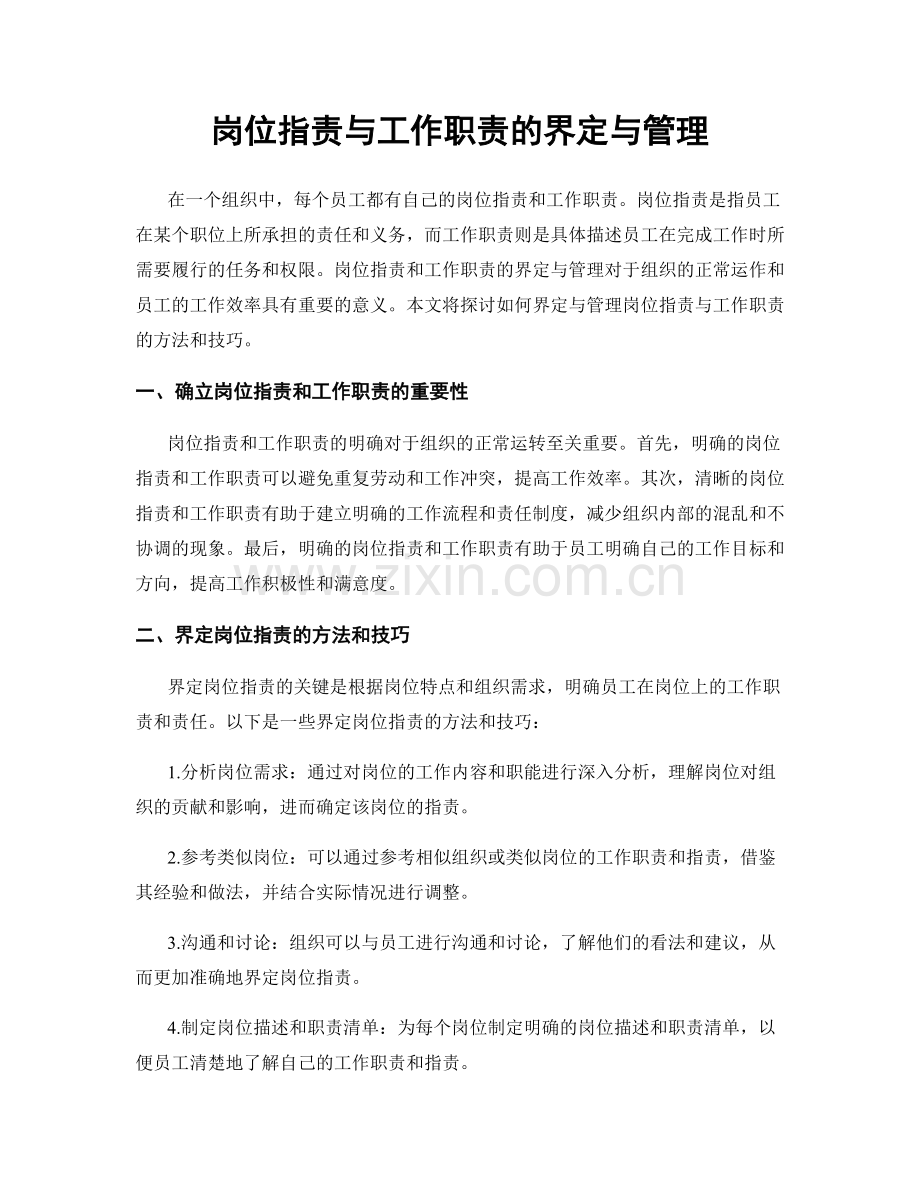 岗位指责与工作职责的界定与管理

在一个组织中，每个员工都有自己的岗位指责和工作职责。岗位指责是指员工在某个职位上所承担的责任和义务，而工作职责则是具体描述员工在完成工作时所需要履行的任务和权限。岗位指责和工作职责的界定与管理对于组织的正常运作和员工的工作效率具有重要的意义。本文将探讨如何界定与管理岗位指责与工作职责的方法和技巧。

一、确立岗位指责和工作职责的重要性

岗位指责和工作职责的明确对于组织的正常运转至关重要。首先，明确的岗位指责和工作职责可以避免重复劳动和工作冲突，提高工作效率。其次，清晰的岗位指责和工作职责有助于建立明确的工作流程和责任制度，减少组织内部的混乱和不协调的现象。最后，明确的岗位指责和工作职责有助于员工明确自己的工作目标和方向，提高工作积极性和满意度。

二、界定岗位指责的方法和技巧

界定岗位指责的关键是根据岗位特点和组织需求，明确员工在岗位上的工作职责和责任。以下是一些界定岗位指责的方法和技巧：

1.分析岗位需求：通过对岗位的工作内容和职能进行深入分析，理解岗位对组织的贡献和影响，进而确定该岗位的指责。

2.参考类似岗位：可以通过参考相似组织或类似岗位的工作职责和指责，借鉴其经验和做法，并结合实际情况进行调整。

3.沟通和讨论：组织可以与员工进行沟通和讨论，了解他们的看法和建议，从而更加准确地界定岗位指责。

4.制定岗位描述和职责清单：为每个岗位制定明确的岗位描述和职责清单，以便员工清楚地了解自己的工作职责和指责。

www.zixin.com.cn